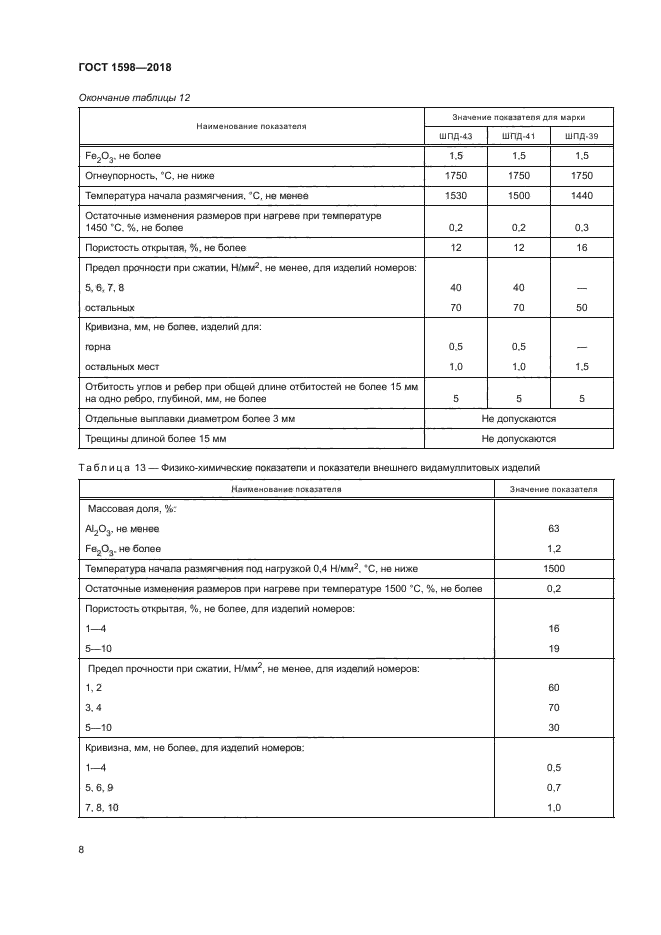 ГОСТ 1598—2018

Окончание таблицы 12

| Наименование показателя | Значение показателя для марки | | |
|---|---|---|---|
| | ШПД-43 | ШПД-41 | ШПД-39 |
| $Fe_2O_3$, не более | 1,5 | 1,5 | 1,5 |
| Огнеупорность, °С, не ниже | 1750 | 1750 | 1750 |
| Температура начала размягчения, °С, не менее | 1530 | 1500 | 1440 |
| Остаточные изменения размеров при нагреве при температуре 1450 °С, %, не более | 0,2 | 0,2 | 0,3 |
| Пористость открытая, %, не более | 12 | 12 | 16 |
| Предел прочности при сжатии, Н/мм$^2$, не менее, для изделий номеров: | | | |
| 5, 6, 7, 8 | 40 | 40 | — |
| остальных | 70 | 70 | 50 |
| Кривизна, мм, не более, изделий для: | | | |
| горна | 0,5 | 0,5 | — |
| остальных мест | 1,0 | 1,0 | 1,5 |
| Отбитость углов и ребер при общей длине отбитостей не более 15 мм на одно ребро, глубиной, мм, не более | 5 | 5 | 5 |
| Отдельные выплавки диаметром более 3 мм | Не допускаются | | |
| Трещины длиной более 15 мм | Не допускаются | | |

Таблица 13 — Физико-химические показатели и показатели внешнего видамуллитовых изделий

| Наименование показателя | Значение показателя |
|---|---|
| Массовая доля, %: | |
| $Al_2O_3$, не менее | 63 |
| $Fe_2O_3$, не более | 1,2 |
| Температура начала размягчения под нагрузкой 0,4 Н/мм$^2$, °С, не ниже | 1500 |
| Остаточные изменения размеров при нагреве при температуре 1500 °С, %, не более | 0,2 |
| Пористость открытая, %, не более, для изделий номеров: | |
| 1—4 | 16 |
| 5—10 | 19 |
| Предел прочности при сжатии, Н/мм$^2$, не менее, для изделий номеров: | |
| 1, 2 | 60 |
| 3, 4 | 70 |
| 5—10 | 30 |
| Кривизна, мм, не более, для изделий номеров: | |
| 1—4 | 0,5 |
| 5, 6, 9 | 0,7 |
| 7, 8, 10 | 1,0 |

8